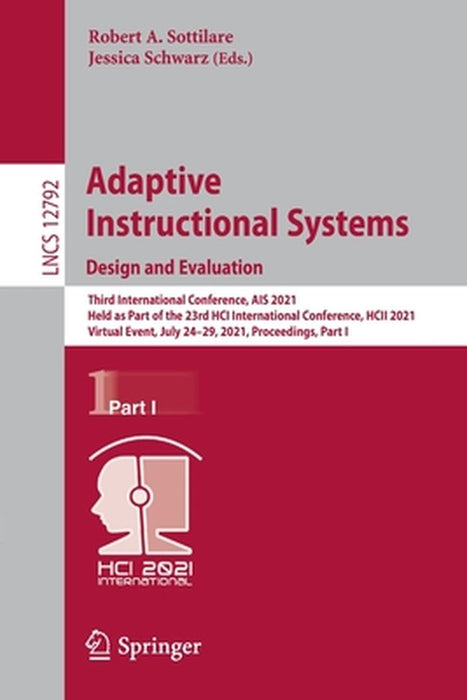 Robert A. Sottilare
Jessica Schwarz (Eds.)

LNCS 12792

Adaptive Instructional Systems
Design and Evaluation

Third International Conference, AIS 2021
Held as Part of the 23rd HCI International Conference, HCII 2021
Virtual Event, July 24–29, 2021, Proceedings, Part I

1 Part I

HCI 2021 INTERNATIONAL

Springer